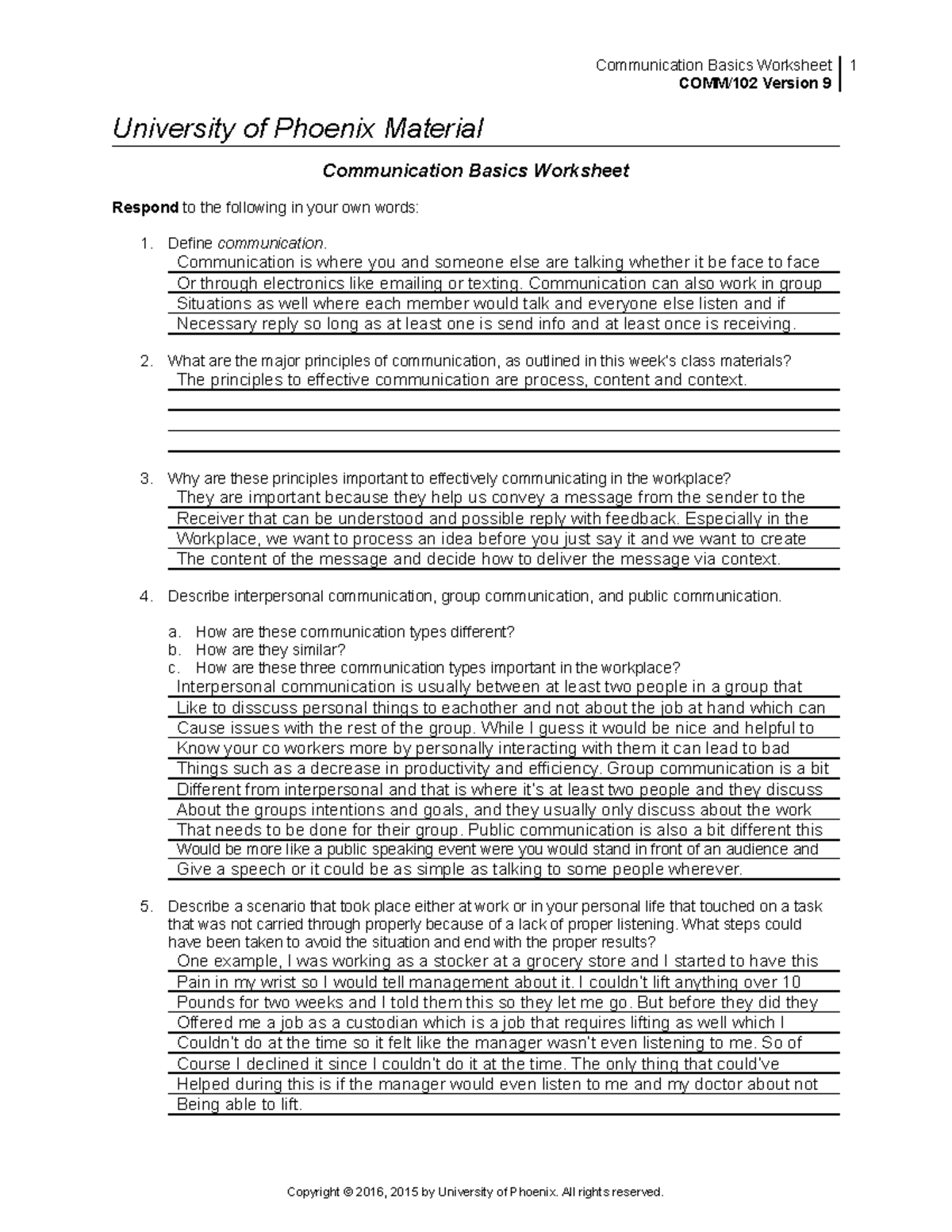 Communication Basics Worksheet 1
COMM/102 Version 9

University of Phoenix Material

Communication Basics Worksheet

Respond to the following in your own words:

1. Define communication.
Communication is where you and someone else are talking whether it be face to face Or through electronics like emailing or texting. Communication can also work in group Situations as well where each member would talk and everyone else listen and if Necessary reply so long as at least one is send info and at least once is receiving.

2. What are the major principles of communication, as outlined in this week's class materials?
The principles to effective communication are process, content and context.

3. Why are these principles important to effectively communicating in the workplace?
They are important because they help us convey a message from the sender to the Receiver that can be understood and possible reply with feedback. Especially in the Workplace, we want to process an idea before you just say it and we want to create The content of the message and decide how to deliver the message via context.

4. Describe interpersonal communication, group communication, and public communication.

a. How are these communication types different?
b. How are they similar?
c. How are these three communication types important in the workplace?
Interpersonal communication is usually between at least two people in a group that Like to disscuss personal things to eachother and not about the job at hand which can Cause issues with the rest of the group. While I guess it would be nice and helpful to Know your co workers more by personally interacting with them it can lead to bad Things such as a decrease in productivity and efficiency. Group communication is a bit Different from interpersonal and that is where it's at least two people and they discuss About the groups intentions and goals, and they usually only discuss about the work That needs to be done for their group. Public communication is also a bit different this Would be more like a public speaking event were you would stand in front of an audience and Give a speech or it could be as simple as talking to some people wherever.

5. Describe a scenario that took place either at work or in your personal life that touched on a task that was not carried through properly because of a lack of proper listening. What steps could have been taken to avoid the situation and end with the proper results?
One example, I was working as a stocker at a grocery store and I started to have this Pain in my wrist so I would tell management about it. I couldn't lift anything over 10 Pounds for two weeks and I told them this so they let me go. But before they did they Offered me a job as a custodian which is a job that requires lifting as well which I Couldn't do at the time so it felt like the manager wasn't even listening to me. So of Course I declined it since I couldn't do it at the time. The only thing that could've Helped during this is if the manager would even listen to me and my doctor about not Being able to lift.

Copyright © 2016, 2015 by University of Phoenix. All rights reserved.